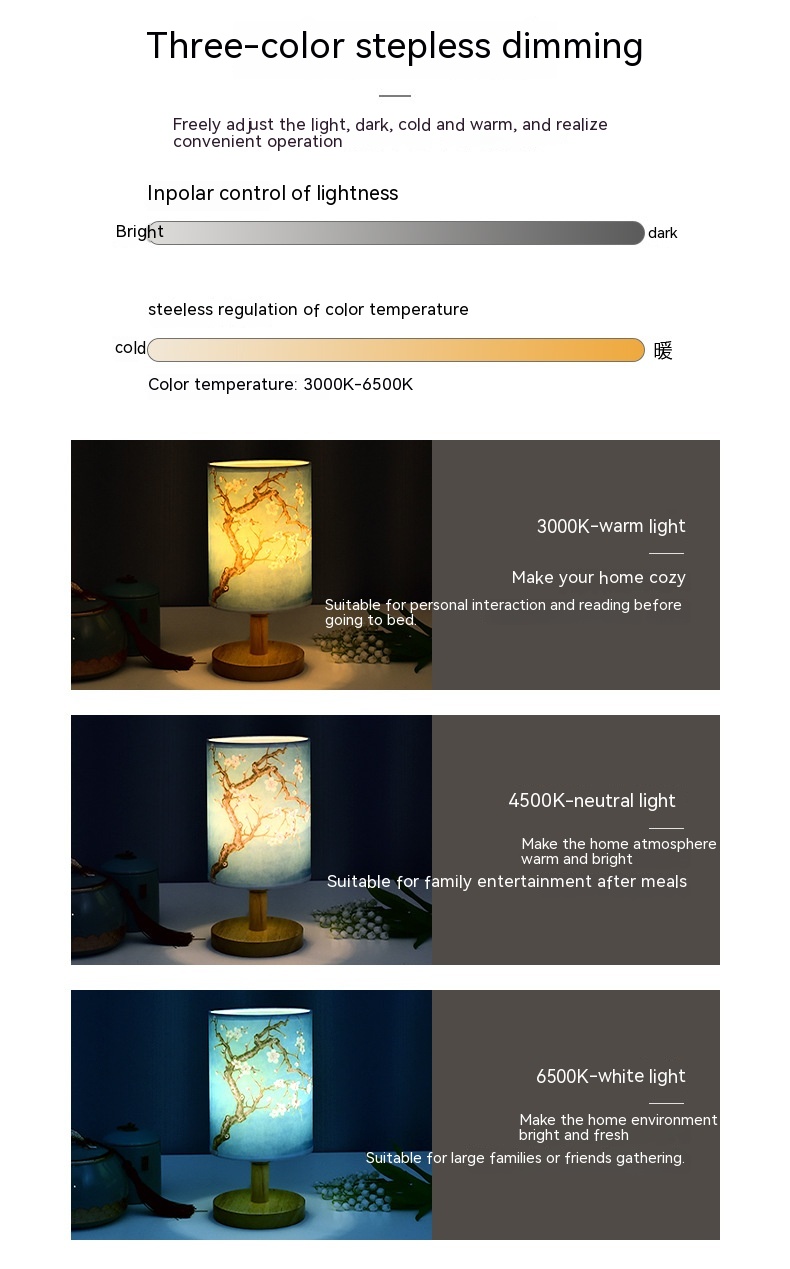 Three-color stepless dimming

Freely adjust the light, dark, cold and warm, and realize convenient operation

Inpolar control of lightness

Bright

dark

steeless regulation of color temperature

cold

暖

Color temperature: 3000K-6500K

3000K-warm light

Make your home cozy

Suitable for personal interaction and reading before going to bed.

4500K-neutral light

Make the home atmosphere warm and bright

Suitable for family entertainment after meals

6500K-white light

Make the home environment bright and fresh

Suitable for large families or friends gathering.